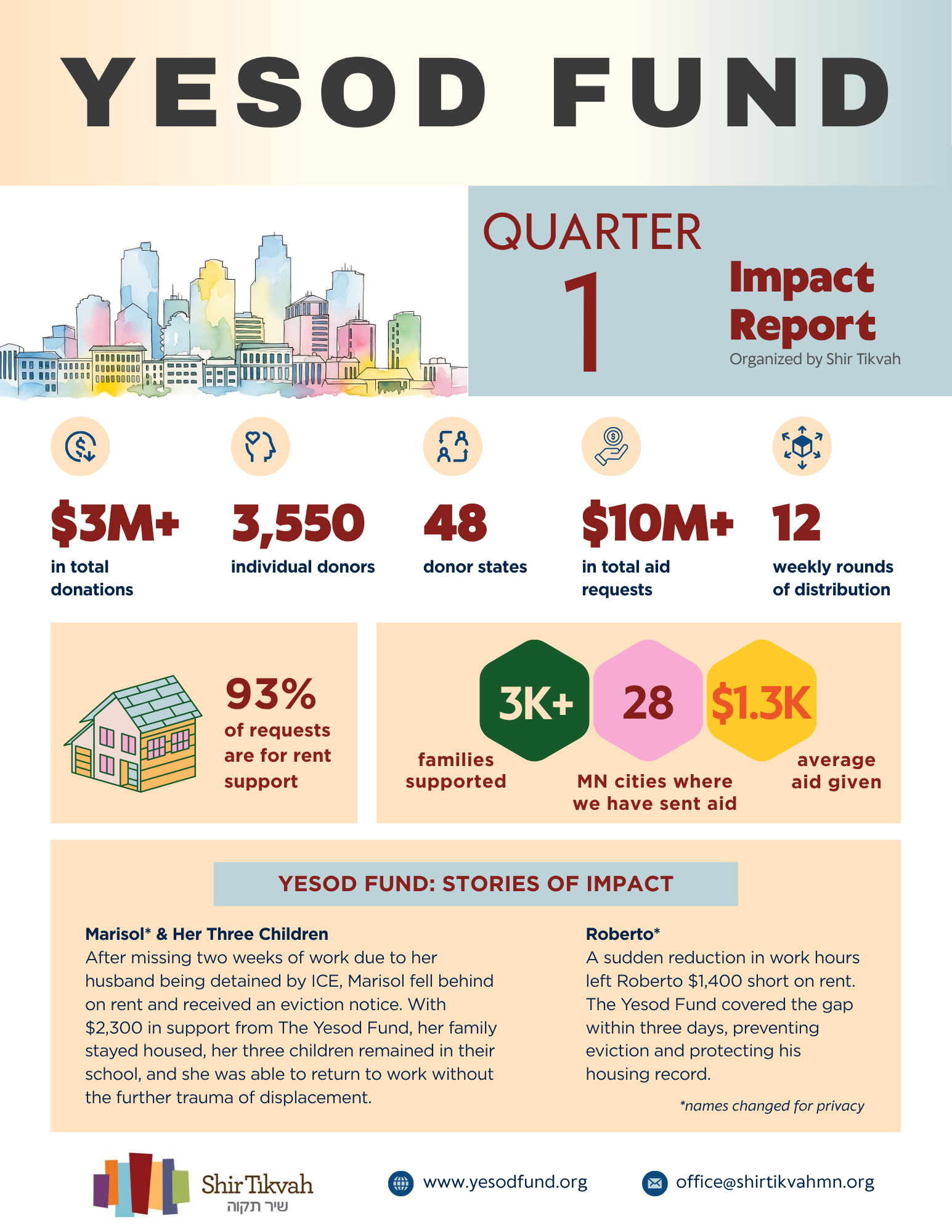 YESOD FUND

QUARTER 1

Impact Report

Organized by Shir Tikvah

$3M+
in total donations

3,550
individual donors

48
donor states

$10M+
in total aid requests

12
weekly rounds of distribution

93%
of requests are for rent support

3K+
families supported

28
MN cities where we have sent aid

$1.3K
average aid given

YESOD FUND: STORIES OF IMPACT

Marisol* & Her Three Children
After missing two weeks of work due to her husband being detained by ICE, Marisol fell behind on rent and received an eviction notice. With $2,300 in support from The Yesod Fund, her family stayed housed, her three children remained in their school, and she was able to return to work without the further trauma of displacement.

Roberto*
A sudden reduction in work hours left Roberto $1,400 short on rent. The Yesod Fund covered the gap within three days, preventing eviction and protecting his housing record.

*names changed for privacy

Shir Tikvah
שיר תקוה

www.yesodfund.org

office@shirtikvahmn.org